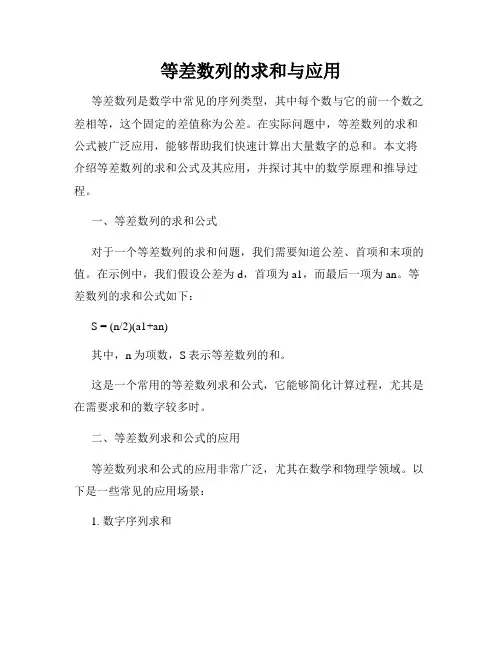 等差数列的求和与应用

等差数列是数学中常见的序列类型，其中每个数与它的前一个数之差相等，这个固定的差值称为公差。在实际问题中，等差数列的求和公式被广泛应用，能够帮助我们快速计算出大量数字的总和。本文将介绍等差数列的求和公式及其应用，并探讨其中的数学原理和推导过程。

一、等差数列的求和公式

对于一个等差数列的求和问题，我们需要知道公差、首项和末项的值。在示例中，我们假设公差为 d，首项为 a1，而最后一项为 an。等差数列的求和公式如下：

S = (n/2)(a1+an)

其中，n 为项数，S 表示等差数列的和。

这是一个常用的等差数列求和公式，它能够简化计算过程，尤其是在需要求和的数字较多时。

二、等差数列求和公式的应用

等差数列求和公式的应用非常广泛，尤其在数学和物理学领域。以下是一些常见的应用场景：

1. 数字序列求和